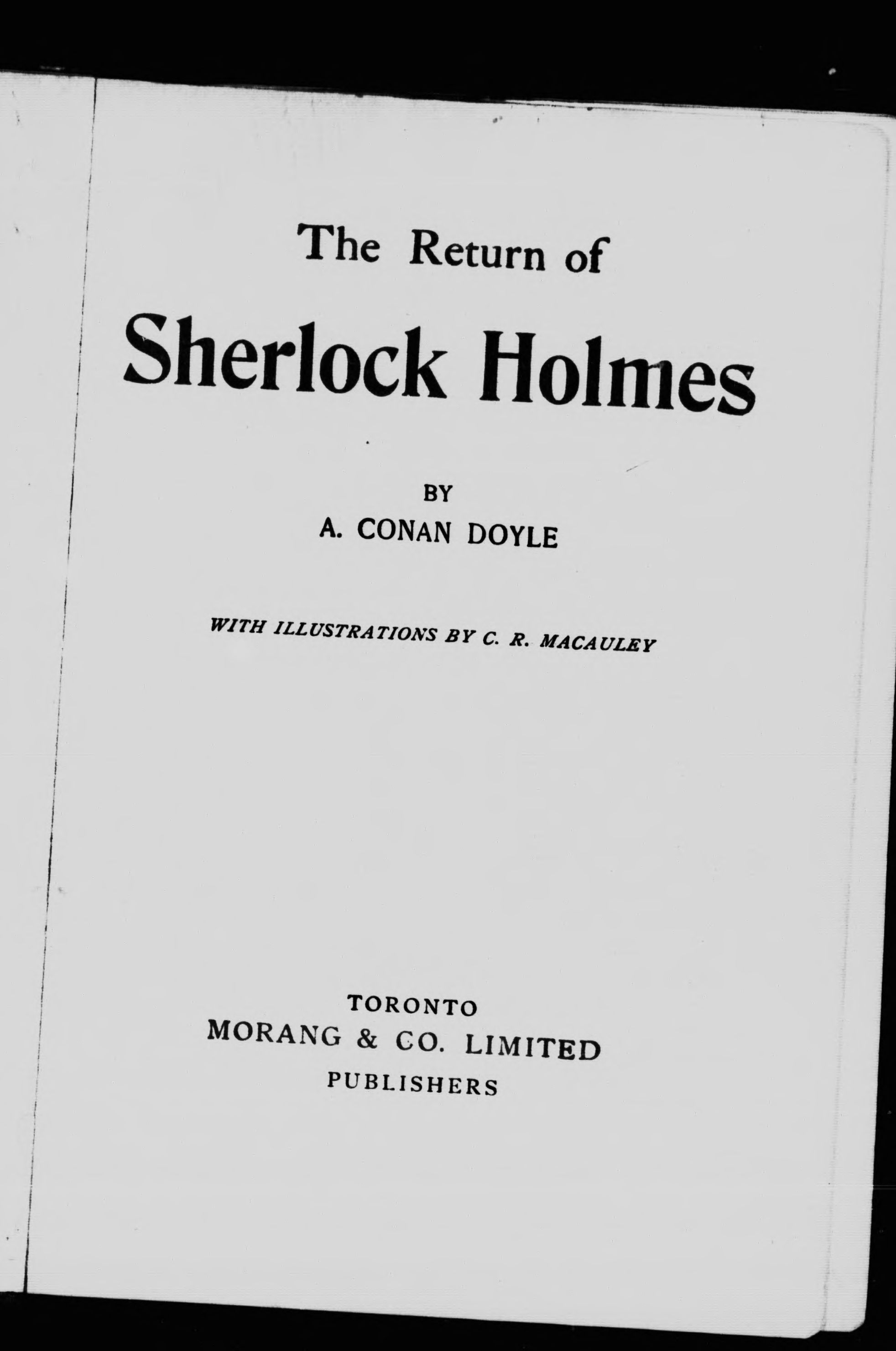 The Return of

Sherlock Holmes

BY

A. CONAN DOYLE

WITH ILLUSTRATIONS BY C. R. MACAULEY

TORONTO

MORANG & CO. LIMITED

PUBLISHERS